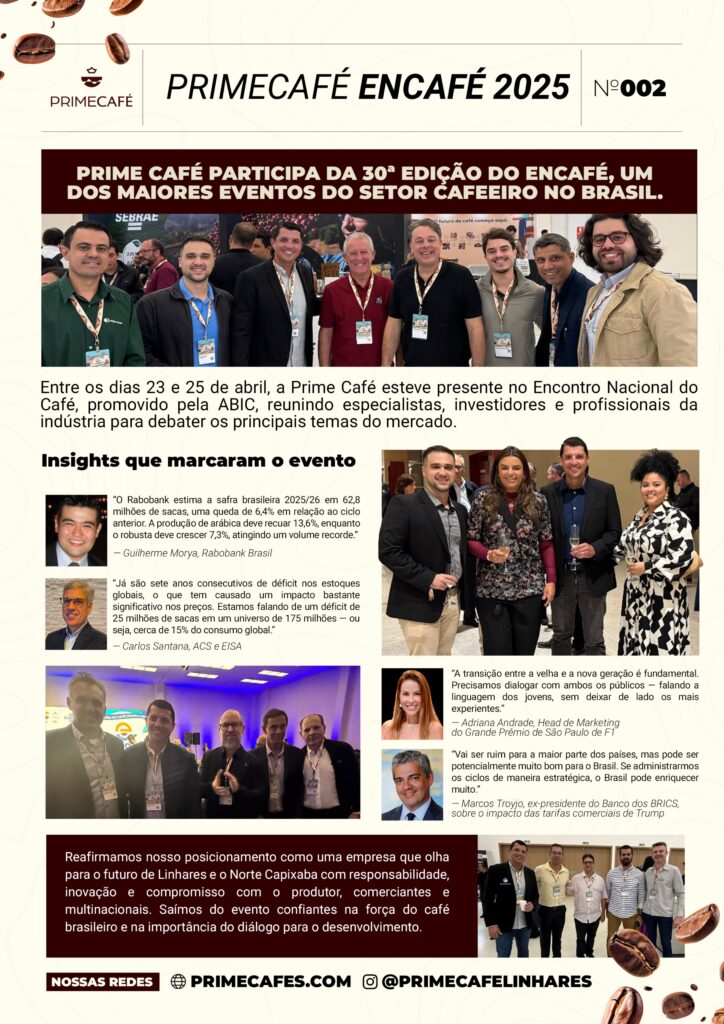 PRIMECAFÉ

PRIMECAFÉ ENCAFÉ 2025

Nº002

PRIME CAFÉ PARTICIPA DA 30ª EDIÇÃO DO ENCAFÉ, UM DOS MAIORES EVENTOS DO SETOR CAFEEIRO NO BRASIL.

SEBRAE

Entre os dias 23 e 25 de abril, a Prime Café esteve presente no Encontro Nacional do Café, promovido pela ABIC, reunindo especialistas, investidores e profissionais da indústria para debater os principais temas do mercado.

Insights que marcaram o evento

"O Rabobank estima a safra brasileira 2025/26 em 62,8 milhões de sacas, uma queda de 6,4% em relação ao ciclo anterior. A produção de arábica deve recuar 13,6%, enquanto o robusta deve crescer 7,3%, atingindo um volume recorde."
— Guilherme Morya, Rabobank Brasil

"Já são sete anos consecutivos de déficit nos estoques globais, o que tem causado um impacto bastante significativo nos preços. Estamos falando de um déficit de 25 milhões de sacas em um universo de 175 milhões — ou seja, cerca de 15% do consumo global."
— Carlos Santana, ACS e EISA

"A transição entre a velha e a nova geração é fundamental. Precisamos dialogar com ambos os públicos — falando a linguagem dos jovens, sem deixar de lado os mais experientes."
— Adriana Andrade, Head de Marketing do Grande Prêmio de São Paulo de F1

"Vai ser ruim para a maior parte dos países, mas pode ser potencialmente muito bom para o Brasil. Se administrarmos os ciclos de maneira estratégica, o Brasil pode enriquecer muito."
— Marcos Troyjo, ex-presidente do Banco dos BRICS, sobre o impacto das tarifas comerciais de Trump

Reafirmamos nosso posicionamento como uma empresa que olha para o futuro de Linhares e o Norte Capixaba com responsabilidade, inovação e compromisso com o produtor, comerciantes e multinacionais. Saímos do evento confiantes na força do café brasileiro e na importância do diálogo para o desenvolvimento.

NOSSAS REDES PRIMECAFES.COM @PRIMECAFELINHARES